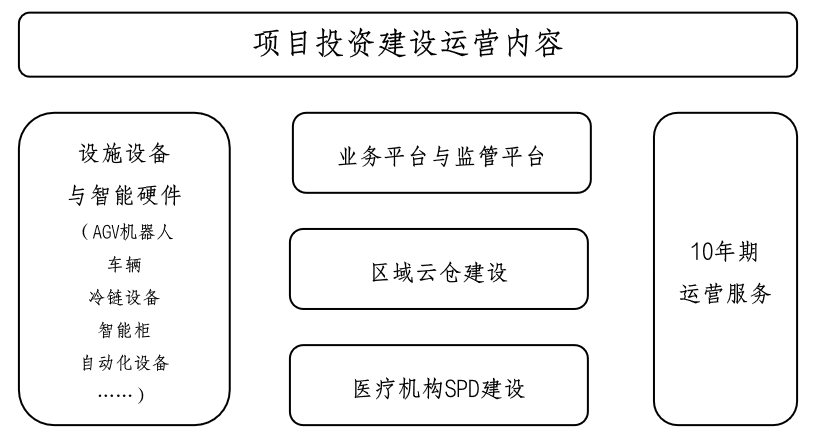 项目投资建设运营内容

设施设备
与智能硬件
（AGV机器人
车辆
冷链设备
智能柜
自动化设备
……）

业务平台与监管平台

区域云仓建设

医疗机构SPD建设

10年期
运营服务